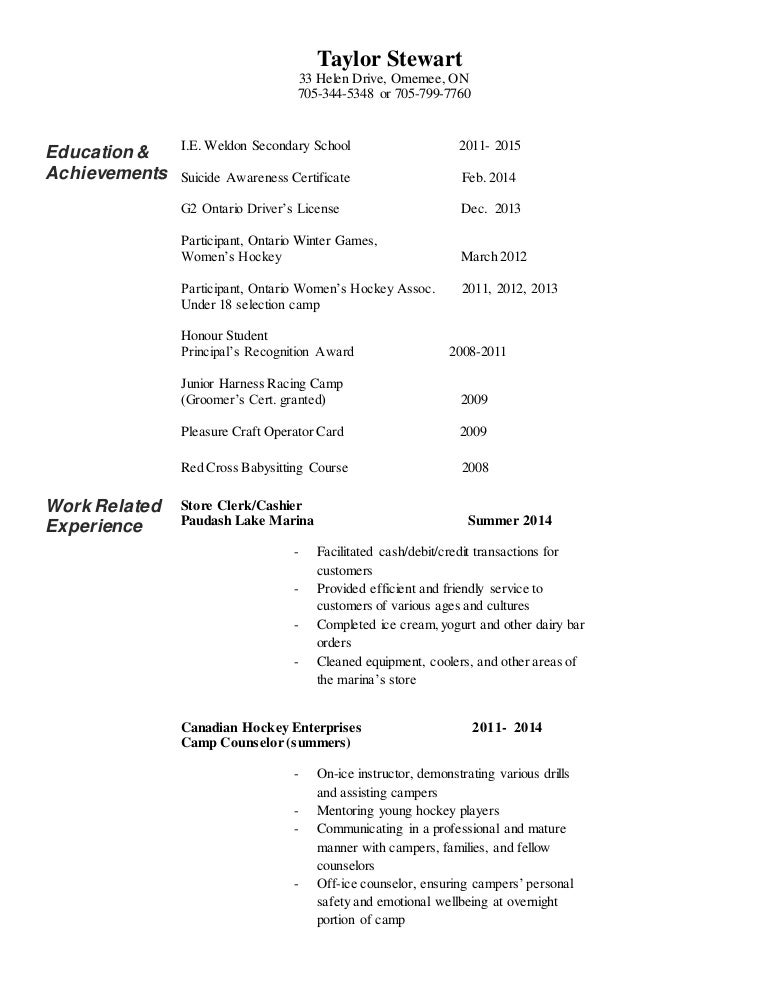 Taylor Stewart
33 Helen Drive, Omemee, ON
705-344-5348 or 705-799-7760

Education & Achievements

I.E. Weldon Secondary School 2011- 2015

Suicide Awareness Certificate Feb. 2014

G2 Ontario Driver's License Dec. 2013

Participant, Ontario Winter Games, Women's Hockey March 2012

Participant, Ontario Women's Hockey Assoc. Under 18 selection camp 2011, 2012, 2013

Honour Student
Principal's Recognition Award 2008-2011

Junior Harness Racing Camp
(Groomer's Cert. granted) 2009

Pleasure Craft Operator Card 2009

Red Cross Babysitting Course 2008

Work Related Experience

Store Clerk/Cashier
Paudash Lake Marina Summer 2014

- Facilitated cash/debit/credit transactions for customers
- Provided efficient and friendly service to customers of various ages and cultures
- Completed ice cream, yogurt and other dairy bar orders
- Cleaned equipment, coolers, and other areas of the marina's store

Canadian Hockey Enterprises 2011- 2014
Camp Counselor (summers)

- On-ice instructor, demonstrating various drills and assisting campers
- Mentoring young hockey players
- Communicating in a professional and mature manner with campers, families, and fellow counselors
- Off-ice counselor, ensuring campers' personal safety and emotional wellbeing at overnight portion of camp